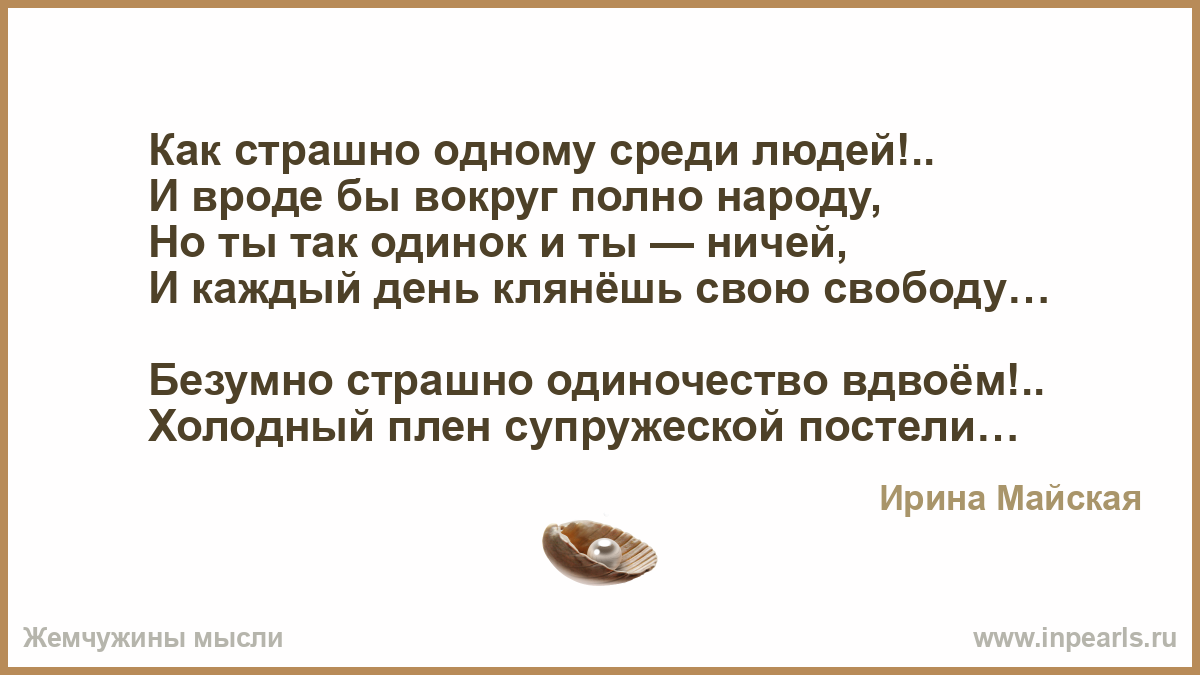 Как страшно одному среди людей!..
И вроде бы вокруг полно народу,
Но ты так одинок и ты — ничей,
И каждый день клянёшь свою свободу…

Безумно страшно одиночество вдвоём!..
Холодный плен супружеской постели…

Ирина Майская

Жемчужины мысли

www.inpearls.ru